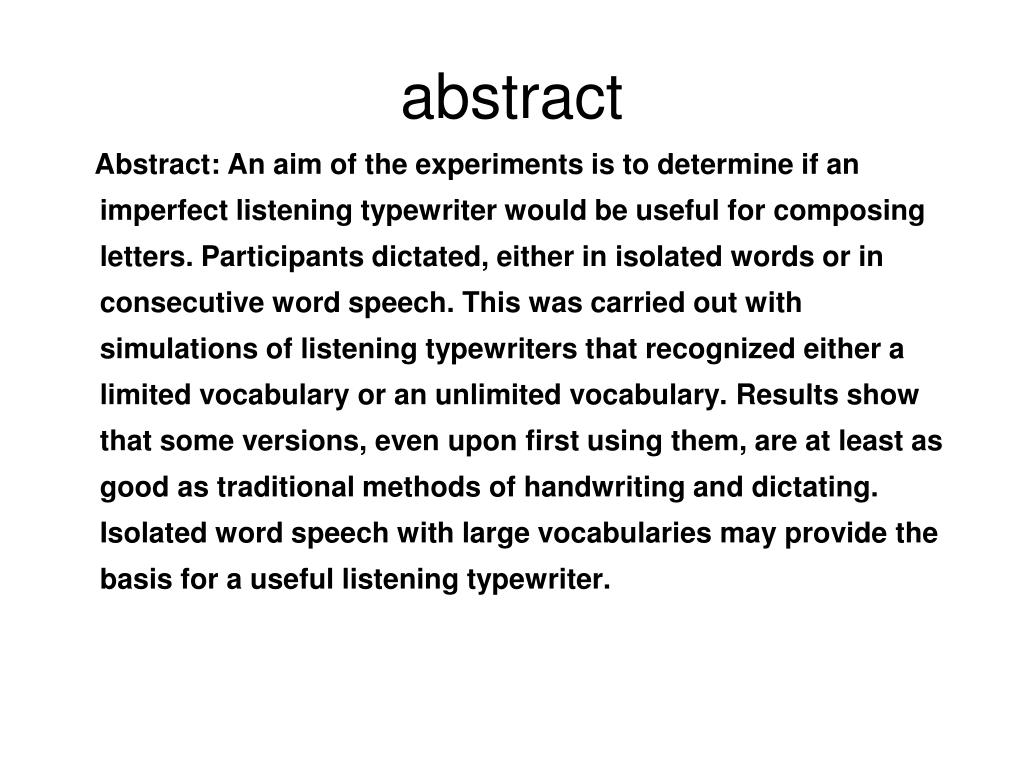 abstract

Abstract: An aim of the experiments is to determine if an imperfect listening typewriter would be useful for composing letters. Participants dictated, either in isolated words or in consecutive word speech. This was carried out with simulations of listening typewriters that recognized either a limited vocabulary or an unlimited vocabulary. Results show that some versions, even upon first using them, are at least as good as traditional methods of handwriting and dictating. Isolated word speech with large vocabularies may provide the basis for a useful listening typewriter.